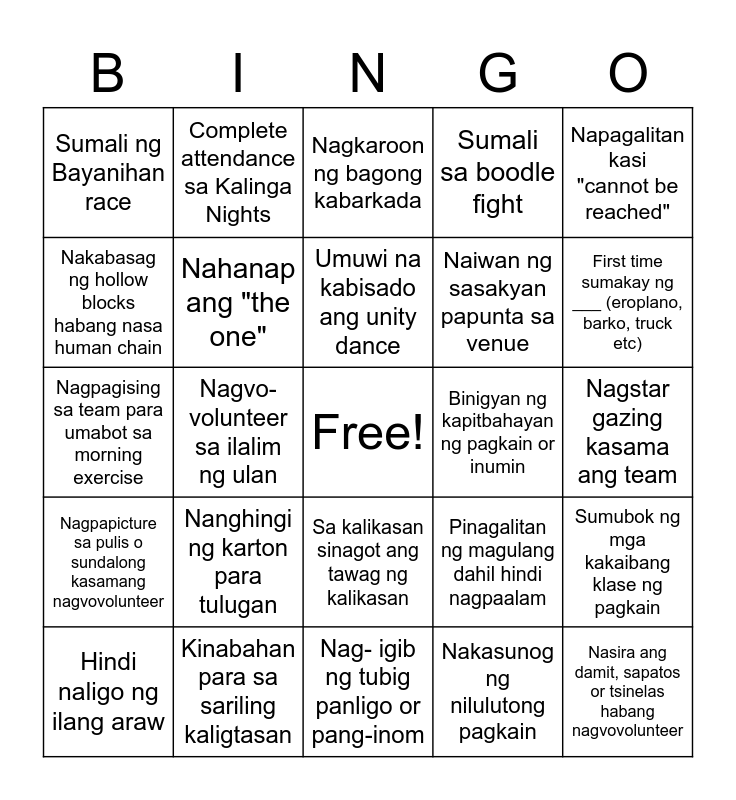 | B | I | N | G | O |
|---|---|---|---|---|
| Sumali ng Bayanihan race | Complete attendance sa Kalinga Nights | Nagkaroon ng bagong kabarkada | Sumali sa boodle fight | Napagalitan kasi "cannot be reached" |
| Nakabasag ng hollow blocks habang nasa human chain | Nahanap ang "the one" | Umuwi na kabisado ang unity dance | Naiwan ng sasakyan papunta sa venue | First time sumakay ng ___ (eroplano, barko, truck etc) |
| Nagpagising sa team para umabot sa morning exercise | Nagvo-volunteer sa ilalim ng ulan | Free! | Binigyan ng kapitbahayan ng pagkain or inumin | Nagstar gazing kasama ang team |
| Nagpapicture sa pulis o sundalong kasamang nagvovolunteer | Nanghingi ng karton para tulugan | Sa kalikasan sinagot ang tawag ng kalikasan | Pinagalitan ng magulang dahil hindi nagpaalam | Sumubok ng mga kakaibang klase ng pagkain |
| Hindi naligo ng ilang araw | Kinabahan para sa sariling kaligtasan | Nag- igib ng tubig panligo or pang-inom | Nakasunog ng nilulutong pagkain | Nasira ang damit, sapatos or tsinelas habang nagvovolunteer |